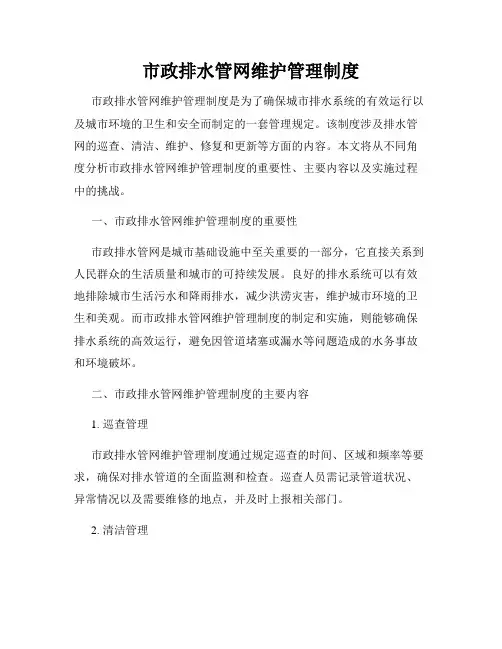 市政排水管网维护管理制度

市政排水管网维护管理制度是为了确保城市排水系统的有效运行以及城市环境的卫生和安全而制定的一套管理规定。该制度涉及排水管网的巡查、清洁、维护、修复和更新等方面的内容。本文将从不同角度分析市政排水管网维护管理制度的重要性、主要内容以及实施过程中的挑战。

一、市政排水管网维护管理制度的重要性

市政排水管网是城市基础设施中至关重要的一部分，它直接关系到人民群众的生活质量和城市的可持续发展。良好的排水系统可以有效地排除城市生活污水和降雨排水，减少洪涝灾害，维护城市环境的卫生和美观。而市政排水管网维护管理制度的制定和实施，则能够确保排水系统的高效运行，避免因管道堵塞或漏水等问题造成的水务事故和环境破坏。

二、市政排水管网维护管理制度的主要内容

1. 巡查管理

市政排水管网维护管理制度通过规定巡查的时间、区域和频率等要求，确保对排水管道的全面监测和检查。巡查人员需记录管道状况、异常情况以及需要维修的地点，并及时上报相关部门。

2. 清洁管理